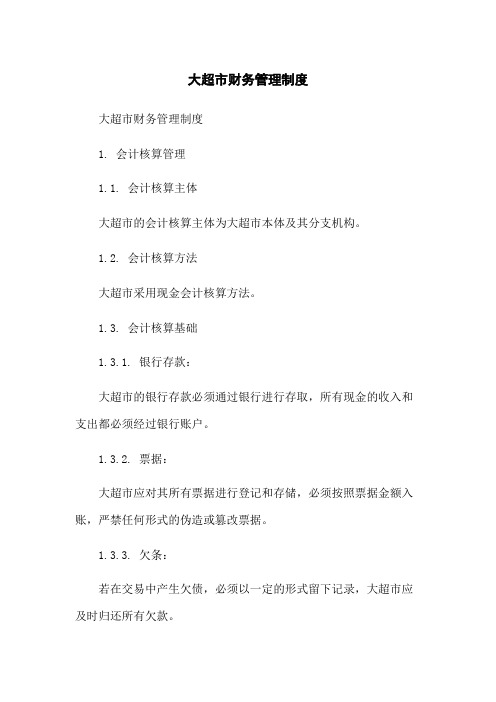 大超市财务管理制度

大超市财务管理制度

1. 会计核算管理

1.1. 会计核算主体

大超市的会计核算主体为大超市本体及其分支机构。

1.2. 会计核算方法

大超市采用现金会计核算方法。

1.3. 会计核算基础

1.3.1. 银行存款：

大超市的银行存款必须通过银行进行存取，所有现金的收入和支出都必须经过银行账户。

1.3.2. 票据：

大超市应对其所有票据进行登记和存储，必须按照票据金额入账，严禁任何形式的伪造或篡改票据。

1.3.3. 欠条：

若在交易中产生欠债，必须以一定的形式留下记录，大超市应及时归还所有欠款。